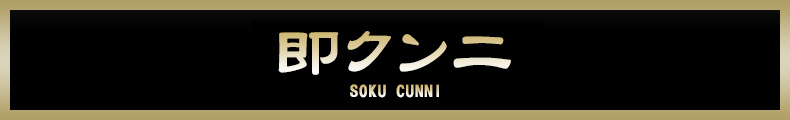 即クンニ
SOKU CUNNI